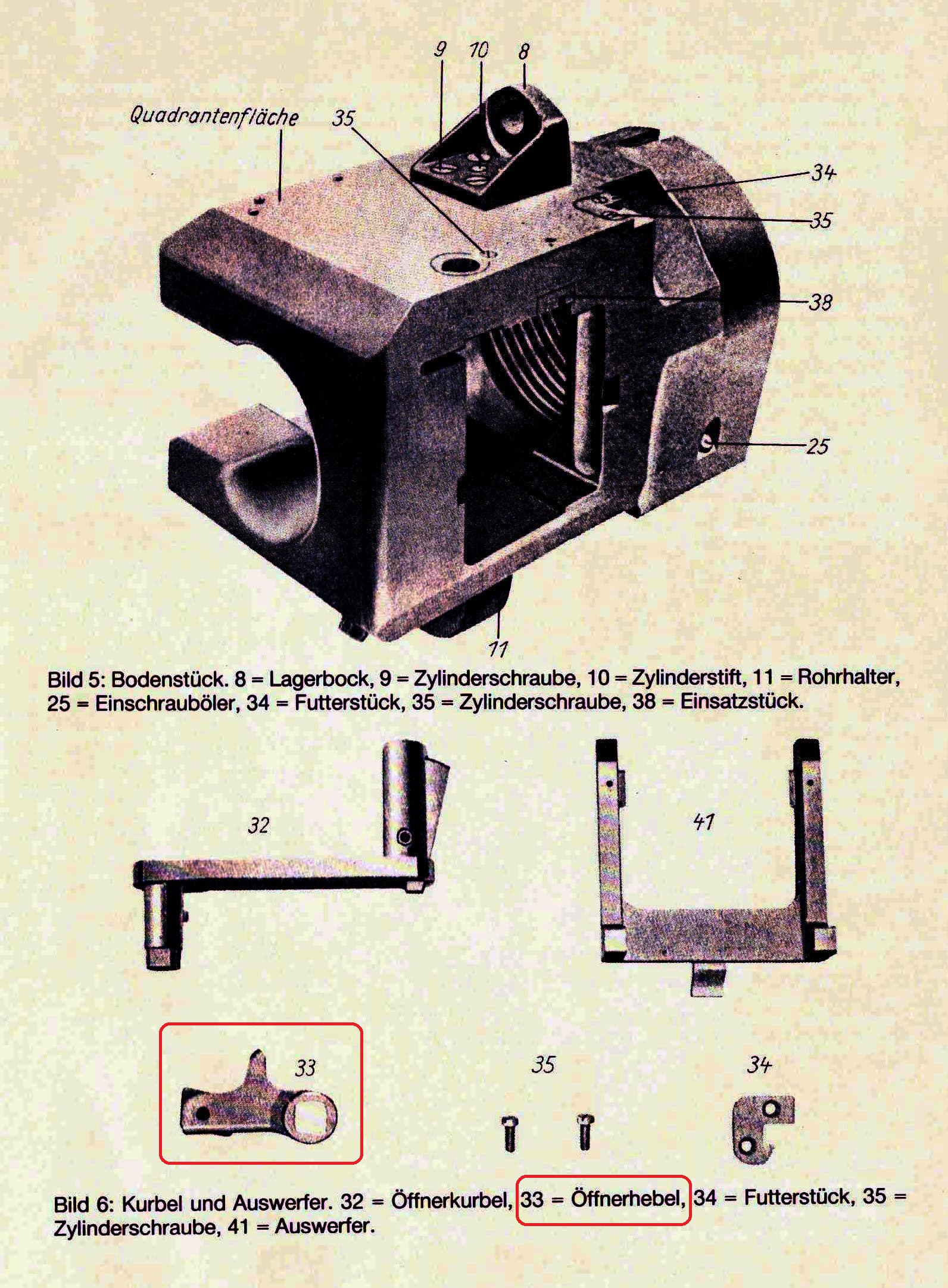 9 10 8

Quadrantenfläche

35

34

35

38

25

11

Bild 5: Bodenstück. 8 = Lagerbock, 9 = Zylinderschraube, 10 = Zylinderstift, 11 = Rohrhalter, 25 = Einschrauböler, 34 = Futterstück, 35 = Zylinderschraube, 38 = Einsatzstück.

32

41

33

35

34

Bild 6: Kurbel und Auswerfer. 32 = Öffnerkurbel, 33 = Öffnerhebel, 34 = Futterstück, 35 = Zylinderschraube, 41 = Auswerfer.